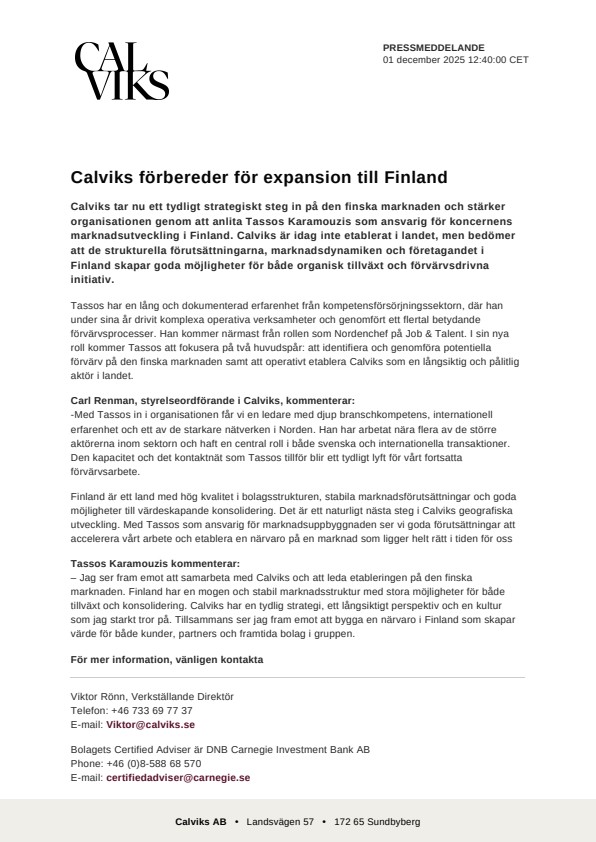 CAL VIKS

PRESSMEDDELANDE
01 december 2025 12:40:00 CET

Calviks förbereder för expansion till Finland

Calviks tar nu ett tydligt strategiskt steg in på den finska marknaden och stärker organisationen genom att anlita Tassos Karamouzis som ansvarig för koncernens marknadsutveckling i Finland. Calviks är idag inte etablerat i landet, men bedömer att de strukturella förutsättningarna, marknadsdynamiken och företagandet i Finland skapar goda möjligheter för både organisk tillväxt och förvärvsdrivna initiativ.

Tassos har en lång och dokumenterad erfarenhet från kompetensförsörjningssektorn, där han under sina år drivit komplexa operativa verksamheter och genomfört ett flertal betydande förvärvsprocesser. Han kommer närmast från rollen som Nordenchef på Job & Talent. I sin nya roll kommer Tassos att fokusera på två huvudspår: att identifiera och genomföra potentiella förvärv på den finska marknaden samt att operativt etablera Calviks som en långsiktig och pålitlig aktör i landet.

Carl Renman, styrelseordförande i Calviks, kommenterar:
-Med Tassos in i organisationen får vi en ledare med djup branschkompetens, internationell erfarenhet och ett av de starkare nätverken i Norden. Han har arbetat nära flera av de större aktörerna inom sektorn och haft en central roll i både svenska och internationella transaktioner. Den kapacitet och det kontaktnät som Tassos tillför blir ett tydligt lyft för vårt fortsatta förvärvsarbete.

Finland är ett land med hög kvalitet i bolagsstrukturen, stabila marknadsförutsättningar och goda möjligheter till värdeskapande konsolidering. Det är ett naturligt nästa steg i Calviks geografiska utveckling. Med Tassos som ansvarig för marknadsuppbyggnaden ser vi goda förutsättningar att accelerera vårt arbete och etablera en närvaro på en marknad som ligger helt rätt i tiden för oss

Tassos Karamouzis kommenterar:
– Jag ser fram emot att samarbeta med Calviks och att leda etableringen på den finska marknaden. Finland har en mogen och stabil marknadsstruktur med stora möjligheter för både tillväxt och konsolidering. Calviks har en tydlig strategi, ett långsiktigt perspektiv och en kultur som jag starkt tror på. Tillsammans ser jag fram emot att bygga en närvaro i Finland som skapar värde för både kunder, partners och framtida bolag i gruppen.

För mer information, vänligen kontakta

Viktor Rönn, Verkställande Direktör
Telefon: +46 733 69 77 37
E-mail: Viktor@calviks.se

Bolagets Certified Adviser är DNB Carnegie Investment Bank AB
Phone: +46 (0)8-588 68 570
E-mail: certifiedadviser@carnegie.se

Calviks AB • Landsvägen 57 • 172 65 Sundbyberg